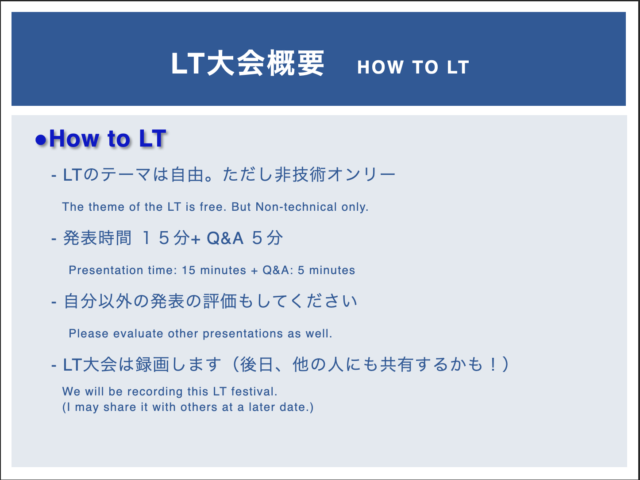 LT大会概要 HOW TO LT

●How to LT

- LTのテーマは自由。ただし非技術オンリー

The theme of the LT is free. But Non-technical only.

- 発表時間 １５分+ Q&A ５分

Presentation time: 15 minutes + Q&A: 5 minutes

- 自分以外の発表の評価もしてください

Please evaluate other presentations as well.

- LT大会は録画します（後日、他の人にも共有するかも！）

We will be recording this LT festival.
(I may share it with others at a later date.)